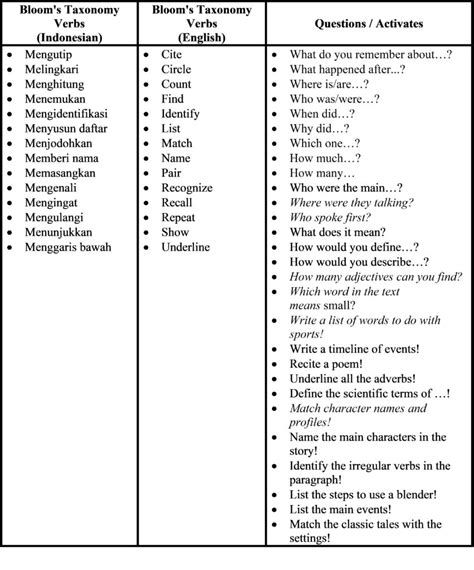 | Bloom's Taxonomy Verbs (Indonesian) | Bloom's Taxonomy Verbs (English) | Questions / Activates |
|---|---|---|
| • Mengutip<br>• Melingkari<br>• Menghitung<br>• Menemukan<br>• Mengidentifikasi<br>• Menyusun daftar<br>• Menjodohkan<br>• Memberi nama<br>• Memasangkan<br>• Mengenali<br>• Mengingat<br>• Mengulangi<br>• Menunjukkan<br>• Menggaris bawah | • Cite<br>• Circle<br>• Count<br>• Find<br>• Identify<br>• List<br>• Match<br>• Name<br>• Pair<br>• Recognize<br>• Recall<br>• Repeat<br>• Show<br>• Underline | • What do you remember about…?<br>• What happened after...?<br>• Where is/are…?<br>• Who was/were…?<br>• When did…?<br>• Why did…?<br>• Which one…?<br>• How much…?<br>• How many…<br>• Who were the main…?<br>• Where were they talking?<br>• Who spoke first?<br>• What does it mean?<br>• How would you define…?<br>• How would you describe…?<br>• How many adjectives can you find?<br>• Which word in the text means small?<br>• Write a list of words to do with sports!<br>• Write a timeline of events!<br>• Recite a poem!<br>• Underline all the adverbs!<br>• Define the scientific terms of …!<br>• Match character names and profiles!<br>• Name the main characters in the story!<br>• Identify the irregular verbs in the paragraph!<br>• List the steps to use a blender!<br>• List the main events!<br>• Match the classic tales with the settings! |